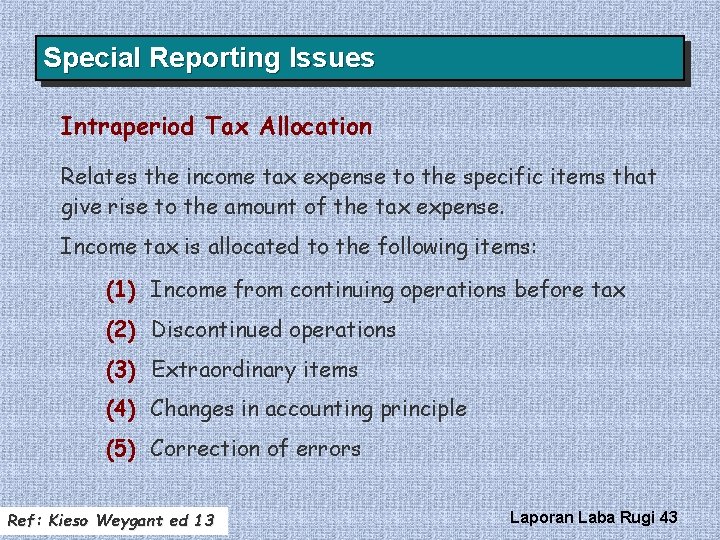 Special Reporting Issues

Intraperiod Tax Allocation

Relates the income tax expense to the specific items that give rise to the amount of the tax expense.

Income tax is allocated to the following items:

(1) Income from continuing operations before tax

(2) Discontinued operations

(3) Extraordinary items

(4) Changes in accounting principle

(5) Correction of errors

Ref: Kieso Weygant ed 13

Laporan Laba Rugi 43